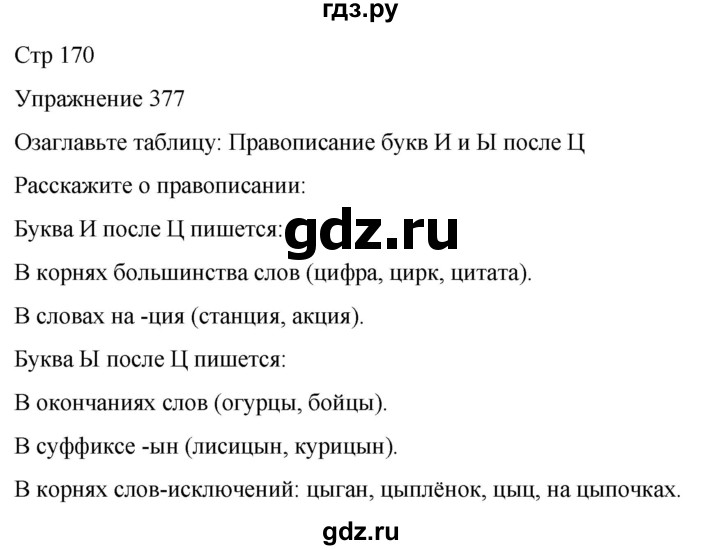 гдз.ру

Стр 170

Упражнение 377

Озаглавьте таблицу: Правописание букв И и Ы после Ц

Расскажите о правописании:

Буква И после Ц пишется: gdz.ru

В корнях большинства слов (цифра, цирк, цитата).

В словах на -ция (станция, акция).

Буква Ы после Ц пишется:

В окончаниях слов (огурцы, бойцы).

В суффиксе -ын (лисицын, курицын).

В корнях слов-исключений: цыган, цыплёнок, цыц, на цыпочках.

gdz.ru